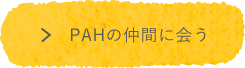 > PAHの仲間に会う